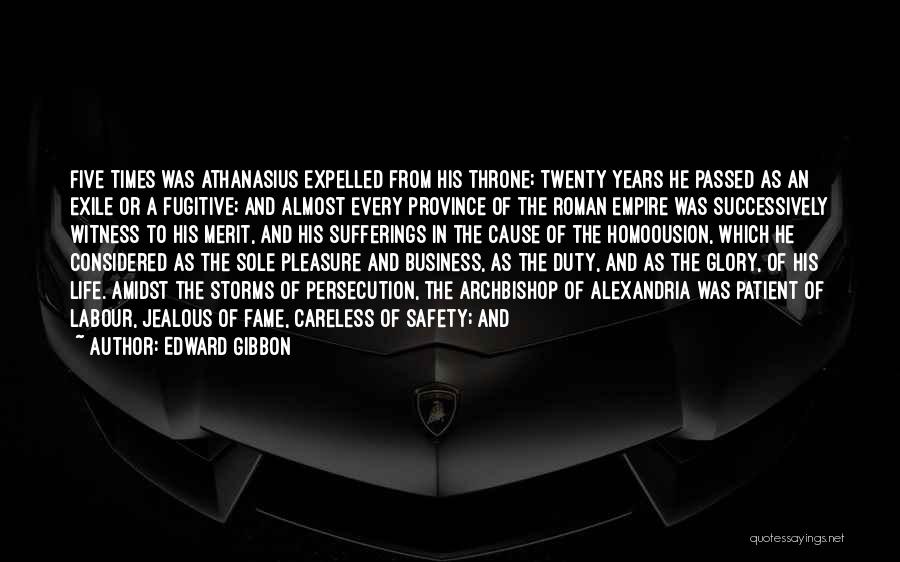 FIVE TIMES WAS ATHANASIUS EXPELLED FROM HIS THRONE; TWENTY YEARS HE PASSED AS AN EXILE OR A FUGITIVE; AND ALMOST EVERY PROVINCE OF THE ROMAN EMPIRE WAS SUCCESSIVELY WITNESS TO HIS MERIT, AND HIS SUFFERINGS IN THE CAUSE OF THE HOMOOUSION, WHICH HE CONSIDERED AS THE SOLE PLEASURE AND BUSINESS, AS THE DUTY, AND AS THE GLORY, OF HIS LIFE. AMIDST THE STORMS OF PERSECUTION, THE ARCHBISHOP OF ALEXANDRIA WAS PATIENT OF LABOUR, JEALOUS OF FAME, CARELESS OF SAFETY; AND

~ AUTHOR: EDWARD GIBBON

quotessayings.net